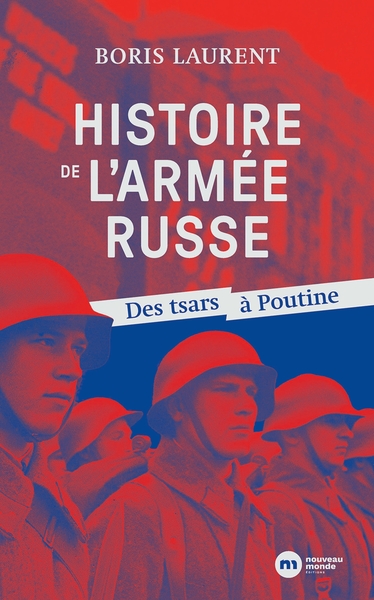 BORIS LAURENT

HISTOIRE DE L'ARMÉE RUSSE

Des tsars à Poutine

nouveau monde
ÉDITIONS